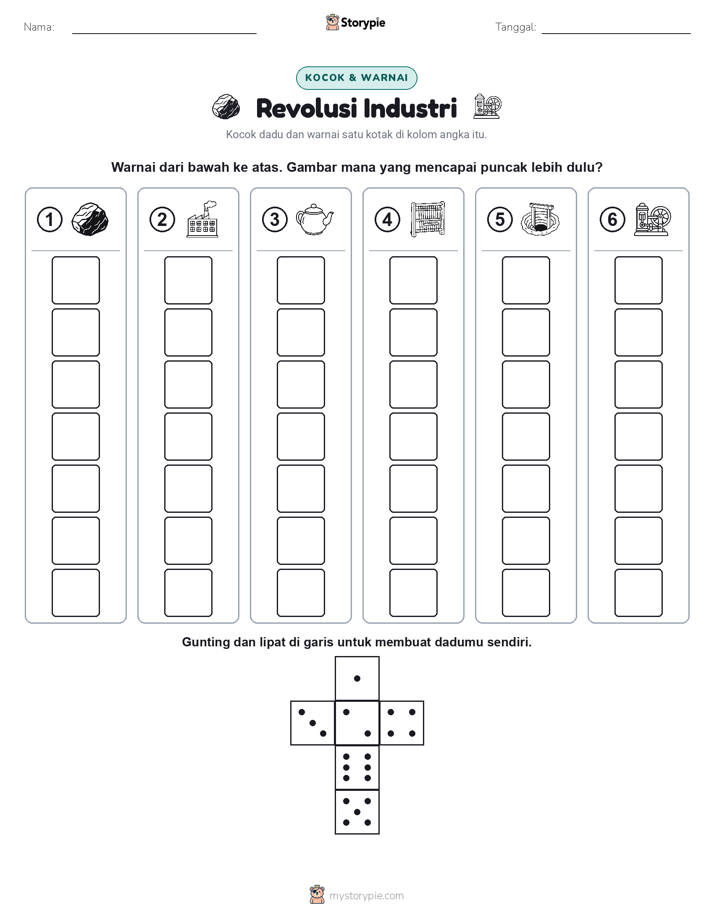 Nama:

Storypie

Tanggal:

KOCOK & WARNAI

Revolusi Industri

Kocok dadu dan warnai satu kotak di kolom angka itu.

Warnai dari bawah ke atas. Gambar mana yang mencapai puncak lebih dulu?

1 2 3 4 5 6

Gunting dan lipat di garis untuk membuat dadumu sendiri.

mystorypie.com